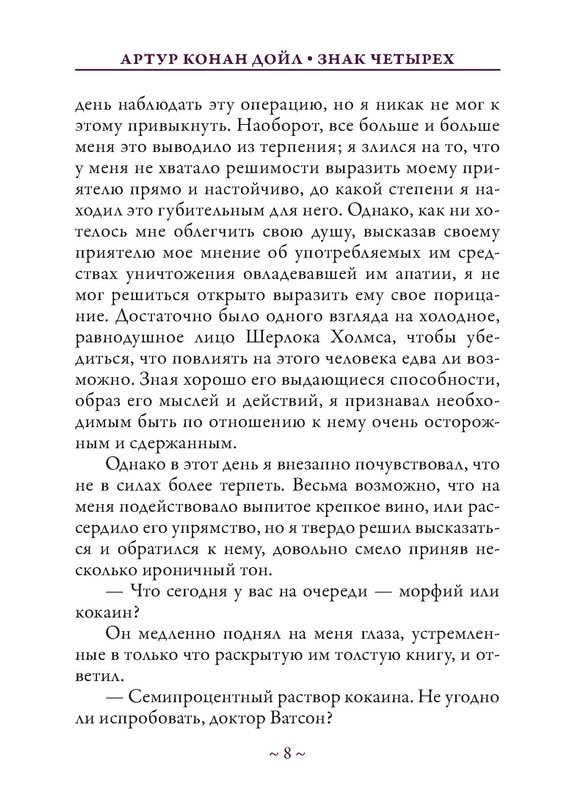 АРТУР КОНАН ДОЙЛ • ЗНАК ЧЕТЫРЕХ

день наблюдать эту операцию, но я никак не мог к этому привыкнуть. Наоборот, все больше и больше меня это выводило из терпения; я злился на то, что у меня не хватало решимости выразить моему приятелю прямо и настойчиво, до какой степени я находил это губительным для него. Однако, как ни хотелось мне облегчить свою душу, высказав своему приятелю мое мнение об употребляемых им средствах уничтожения овладевавшей им апатии, я не мог решиться открыто выразить ему свое порицание. Достаточно было одного взгляда на холодное, равнодушное лицо Шерлока Холмса, чтобы убедиться, что повлиять на этого человека едва ли возможно. Зная хорошо его выдающиеся способности, образ его мыслей и действий, я признавал необходимым быть по отношению к нему очень осторожным и сдержанным.

Однако в этот день я внезапно почувствовал, что не в силах более терпеть. Весьма возможно, что на меня подействовало выпитое крепкое вино, или рассердило его упрямство, но я твердо решил высказаться и обратился к нему, довольно смело приняв несколько ироничный тон.

— Что сегодня у вас на очереди — морфий или кокаин?

Он медленно поднял на меня глаза, устремленные в только что раскрытую им толстую книгу, и ответил.

— Семипроцентный раствор кокаина. Не угодно ли испробовать, доктор Ватсон?

~ 8 ~